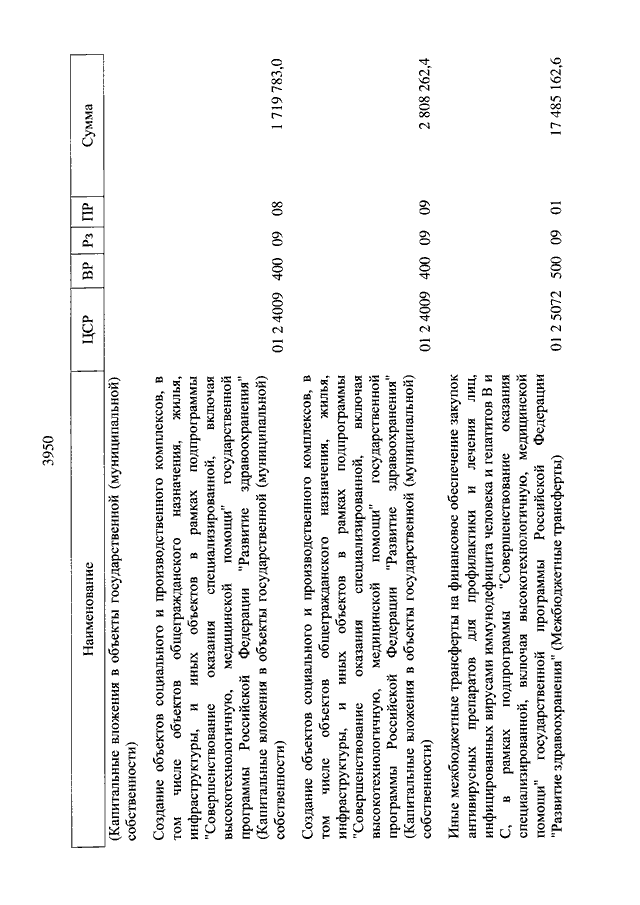 3950

| Наименование | ЦСР | ВР | Рз | ПР | Сумма |
|---|---|---|---|---|---|
| (Капитальные вложения в объекты государственной (муниципальной) собственности) | | | | | |
| Создание объектов социального и производственного комплексов, в том числе объектов общегражданского назначения, жилья, инфраструктуры, и иных объектов в рамках подпрограммы "Совершенствование оказания специализированной, включая высокотехнологичную, медицинской помощи" государственной программы Российской Федерации "Развитие здравоохранения" (Капитальные вложения в объекты государственной (муниципальной) собственности) | 01 2 4009 | 400 | 09 | 08 | 1 719 783,0 |
| Создание объектов социального и производственного комплексов, в том числе объектов общегражданского назначения, жилья, инфраструктуры, и иных объектов в рамках подпрограммы "Совершенствование оказания специализированной, включая высокотехнологичную, медицинской помощи" государственной программы Российской Федерации "Развитие здравоохранения" (Капитальные вложения в объекты государственной (муниципальной) собственности) | 01 2 4009 | 400 | 09 | 09 | 2 808 262,4 |
| Иные межбюджетные трансферты на финансовое обеспечение закупок антивирусных препаратов для профилактики и лечения лиц, инфицированных вирусами иммунодефицита человека и гепатитов B и C, в рамках подпрограммы "Совершенствование оказания специализированной, включая высокотехнологичную, медицинской помощи" государственной программы Российской Федерации "Развитие здравоохранения" (Межбюджетные трансферты) | 01 2 5072 | 500 | 09 | 01 | 17 485 162,6 |